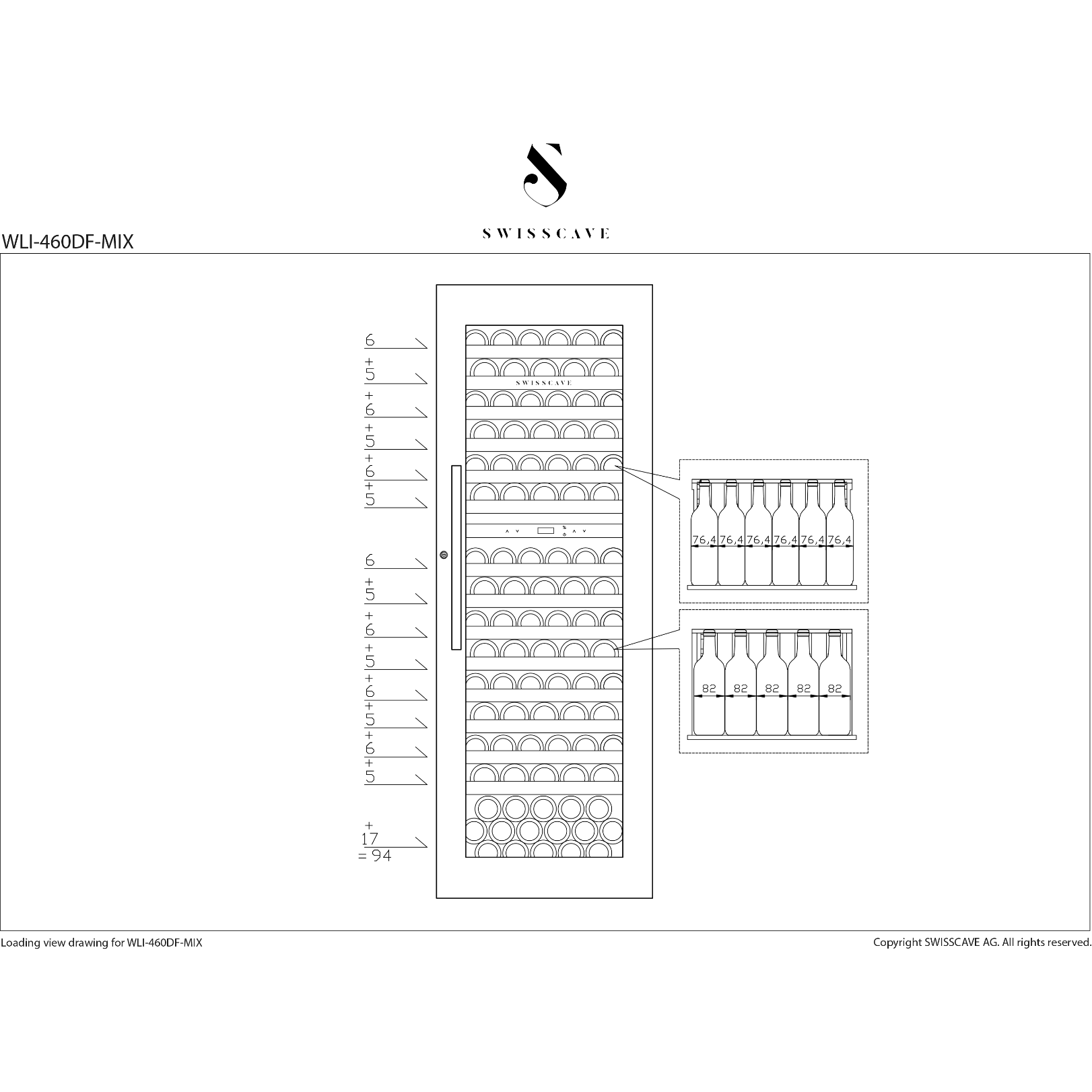 SWISSCAVE

WLI-460DF-MIX

6
+
5
+
6
+
5
+
6
+
5

6
+
5
+
6
+
5
+
6
+
5
+
6
+
5
+
17
= 94

SWISSCAVE

76,4 76,4 76,4 76,4 76,4 76,4

82 82 82 82 82

Loading view drawing for WLI-460DF-MIX

Copyright SWISSCAVE AG. All rights reserved.